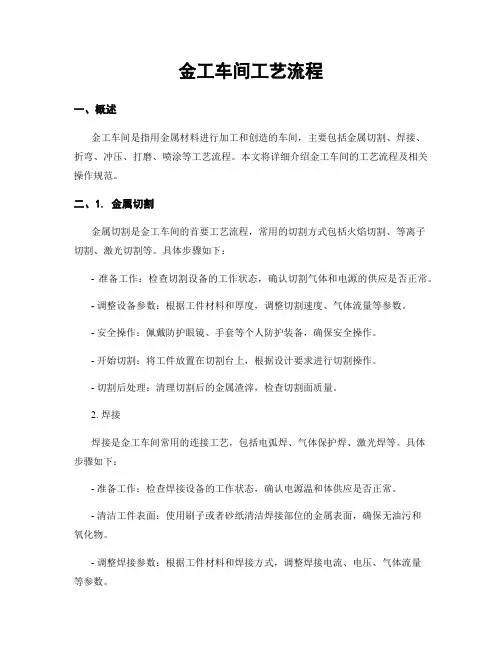 金工车间工艺流程

一、概述

金工车间是指用金属材料进行加工和创造的车间，主要包括金属切割、焊接、折弯、冲压、打磨、喷涂等工艺流程。本文将详细介绍金工车间的工艺流程及相关操作规范。

二、1. 金属切割

金属切割是金工车间的首要工艺流程，常用的切割方式包括火焰切割、等离子切割、激光切割等。具体步骤如下：

- 准备工作：检查切割设备的工作状态，确认切割气体和电源的供应是否正常。

- 调整设备参数：根据工件材料和厚度，调整切割速度、气体流量等参数。

- 安全操作：佩戴防护眼镜、手套等个人防护装备，确保安全操作。

- 开始切割：将工件放置在切割台上，根据设计要求进行切割操作。

- 切割后处理：清理切割后的金属渣滓，检查切割面质量。

2. 焊接

焊接是金工车间常用的连接工艺，包括电弧焊、气体保护焊、激光焊等。具体步骤如下：

- 准备工作：检查焊接设备的工作状态，确认电源温和体供应是否正常。

- 清洁工件表面：使用刷子或者砂纸清洁焊接部位的金属表面，确保无油污和氧化物。

- 调整焊接参数：根据工件材料和焊接方式，调整焊接电流、电压、气体流量等参数。